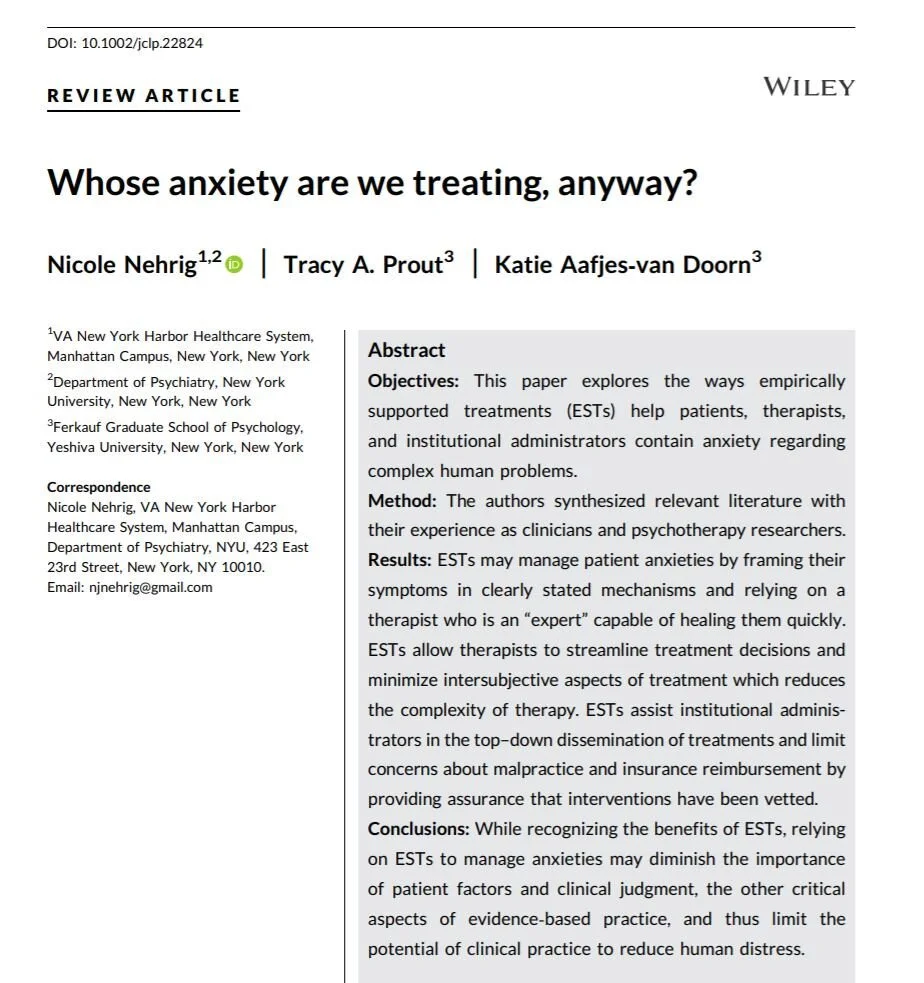 DOI: 10.1002/jclp.22824

REVIEW ARTICLE

WILEY

Whose anxiety are we treating, anyway?

Nicole Nehrig$^{1,2}$ | Tracy A. Prout$^{3}$ | Katie Aafjes-van Doorn$^{3}$

$^{1}$VA New York Harbor Healthcare System, Manhattan Campus, New York, New York
$^{2}$Department of Psychiatry, New York University, New York, New York
$^{3}$Ferkauf Graduate School of Psychology, Yeshiva University, New York, New York

Correspondence
Nicole Nehrig, VA New York Harbor Healthcare System, Manhattan Campus, Department of Psychiatry, NYU, 423 East 23rd Street, New York, NY 10010.
Email: njnehrig@gmail.com

Abstract
Objectives: This paper explores the ways empirically supported treatments (ESTs) help patients, therapists, and institutional administrators contain anxiety regarding complex human problems.
Method: The authors synthesized relevant literature with their experience as clinicians and psychotherapy researchers.
Results: ESTs may manage patient anxieties by framing their symptoms in clearly stated mechanisms and relying on a therapist who is an "expert" capable of healing them quickly. ESTs allow therapists to streamline treatment decisions and minimize intersubjective aspects of treatment which reduces the complexity of therapy. ESTs assist institutional administrators in the top–down dissemination of treatments and limit concerns about malpractice and insurance reimbursement by providing assurance that interventions have been vetted.
Conclusions: While recognizing the benefits of ESTs, relying on ESTs to manage anxieties may diminish the importance of patient factors and clinical judgment, the other critical aspects of evidence-based practice, and thus limit the potential of clinical practice to reduce human distress.